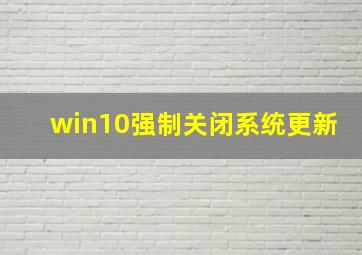 win10强制关闭系统更新